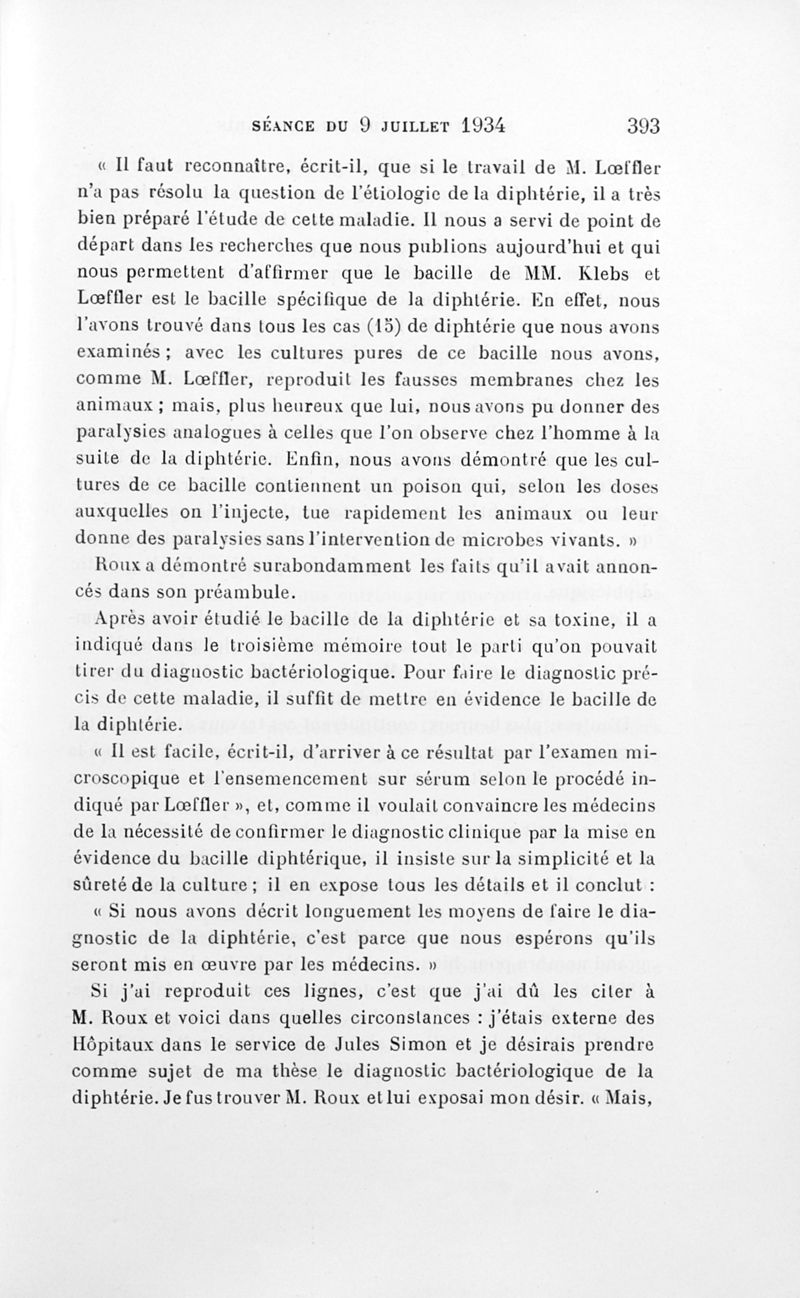 SÉANCE DU 9 JUILLET 1934 393

« Il faut reconnaître, écrit-il, que si le travail de M. Lœffler n'a pas résolu la question de l'étiologie de la diphtérie, il a très bien préparé l'étude de cette maladie. Il nous a servi de point de départ dans les recherches que nous publions aujourd'hui et qui nous permettent d'affirmer que le bacille de MM. Klebs et Lœffler est le bacille spécifique de la diphtérie. En effet, nous l'avons trouvé dans tous les cas (15) de diphtérie que nous avons examinés ; avec les cultures pures de ce bacille nous avons, comme M. Lœffler, reproduit les fausses membranes chez les animaux ; mais, plus heureux que lui, nous avons pu donner des paralysies analogues à celles que l'on observe chez l'homme à la suite de la diphtérie. Enfin, nous avons démontré que les cultures de ce bacille contiennent un poison qui, selon les doses auxquelles on l'injecte, tue rapidement les animaux ou leur donne des paralysies sans l'intervention de microbes vivants. »

Roux a démontré surabondamment les faits qu'il avait annoncés dans son préambule.

Après avoir étudié le bacille de la diphtérie et sa toxine, il a indiqué dans le troisième mémoire tout le parti qu'on pouvait tirer du diagnostic bactériologique. Pour faire le diagnostic précis de cette maladie, il suffit de mettre en évidence le bacille de la diphtérie.

« Il est facile, écrit-il, d'arriver à ce résultat par l'examen microscopique et l'ensemencement sur sérum selon le procédé indiqué par Lœffler », et, comme il voulait convaincre les médecins de la nécessité de confirmer le diagnostic clinique par la mise en évidence du bacille diphtérique, il insiste sur la simplicité et la sûreté de la culture ; il en expose tous les détails et il conclut :

« Si nous avons décrit longuement les moyens de faire le diagnostic de la diphtérie, c'est parce que nous espérons qu'ils seront mis en œuvre par les médecins. »

Si j'ai reproduit ces lignes, c'est que j'ai dû les citer à M. Roux et voici dans quelles circonstances : j'étais externe des Hôpitaux dans le service de Jules Simon et je désirais prendre comme sujet de ma thèse le diagnostic bactériologique de la diphtérie. Je fus trouver M. Roux et lui exposai mon désir. « Mais,